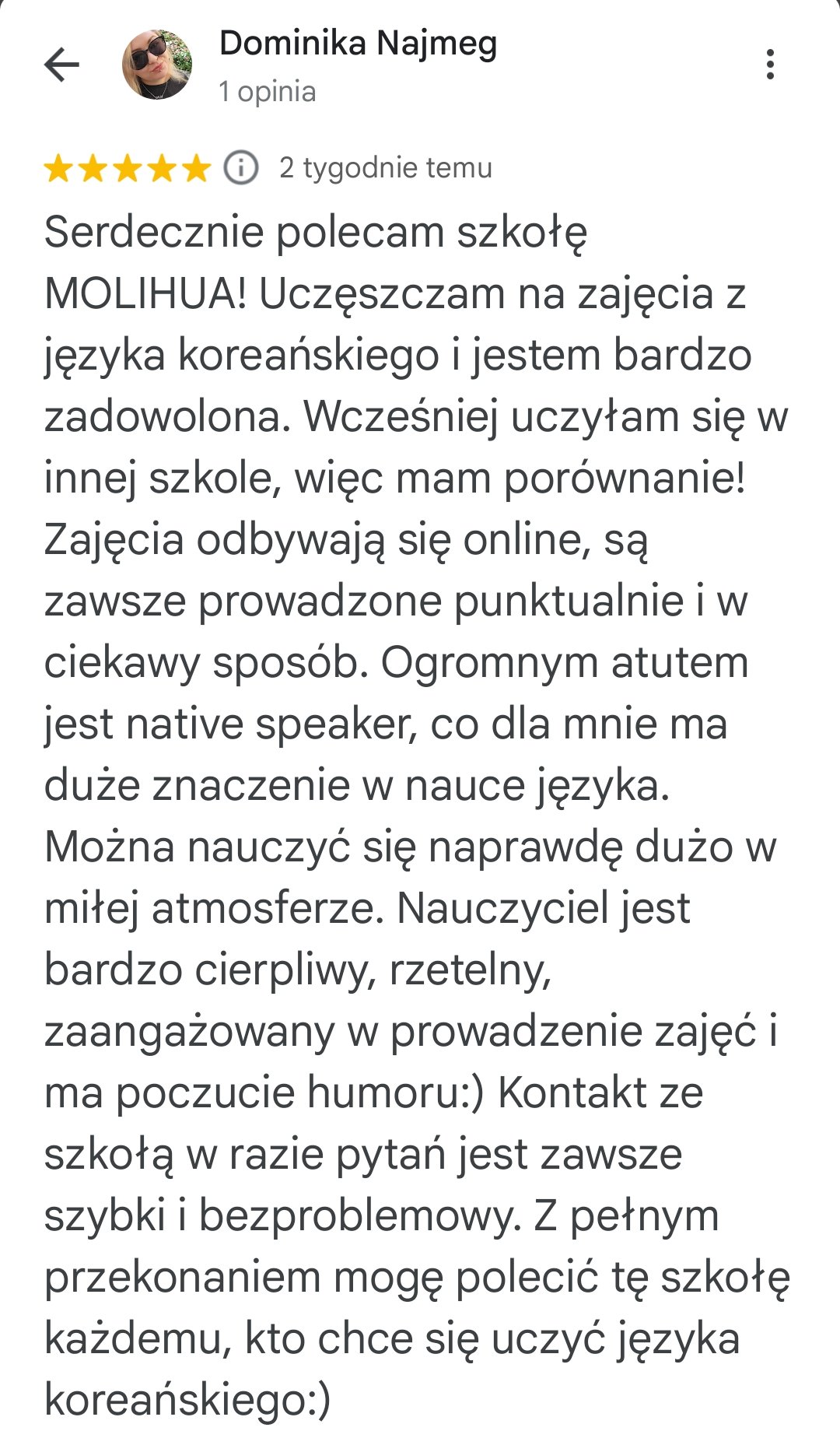 Dominika Najmeg
1 opinia

2 tygodnie temu

Serdecznie polecam szkołę MOLIHUA! Uczęszczam na zajęcia z języka koreańskiego i jestem bardzo zadowolona. Wcześniej uczyłam się w innej szkole, więc mam porównanie! Zajęcia odbywają się online, są zawsze prowadzone punktualnie i w ciekawy sposób. Ogromnym atutem jest native speaker, co dla mnie ma duże znaczenie w nauce języka. Można nauczyć się naprawdę dużo w miłej atmosferze. Nauczyciel jest bardzo cierpliwy, rzetelny, zaangażowany w prowadzenie zajęć i ma poczucie humoru:) Kontakt ze szkołą w razie pytań jest zawsze szybki i bezproblemowy. Z pełnym przekonaniem mogę polecić tę szkołę każdemu, kto chce się uczyć języka koreańskiego:)